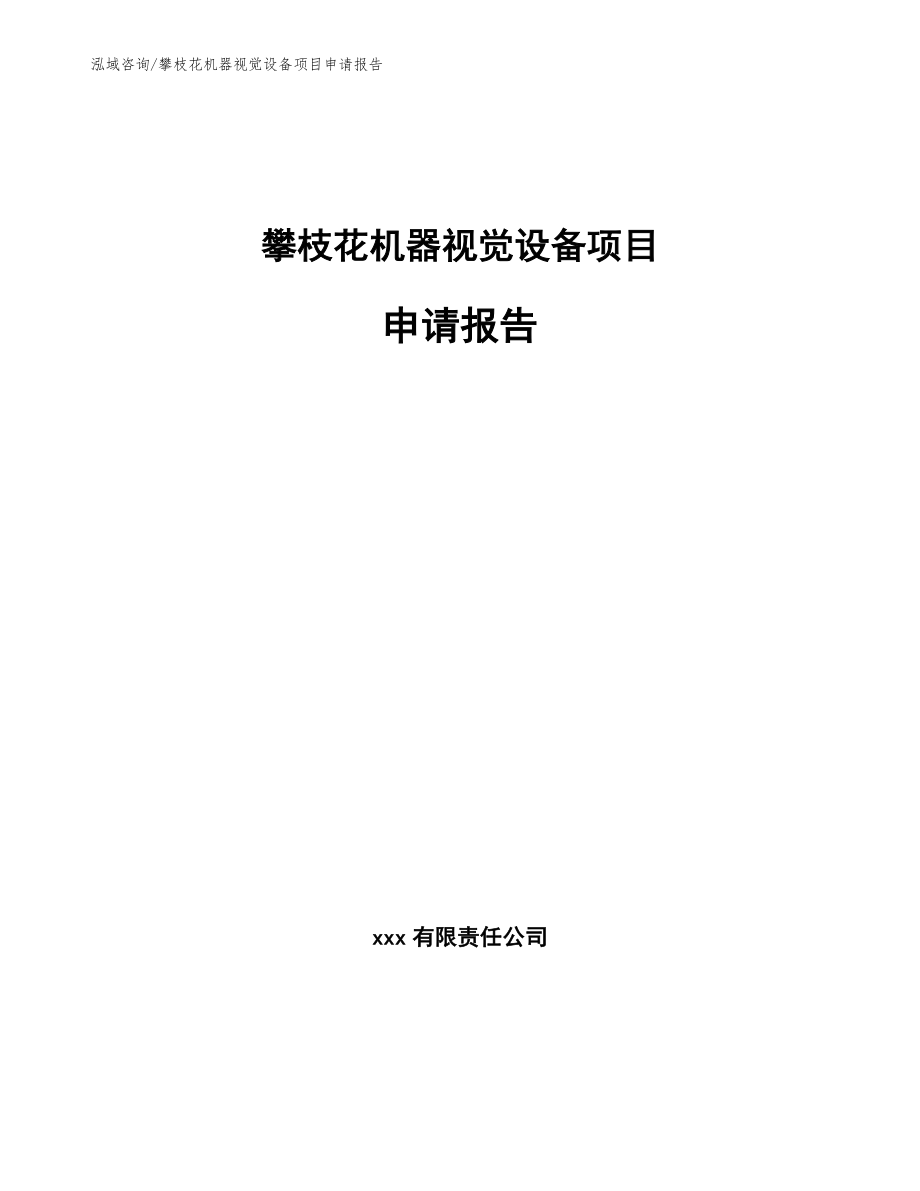 泓域咨询/攀枝花机器视觉设备项目申请报告

攀枝花机器视觉设备项目

申请报告

xxx 有限责任公司